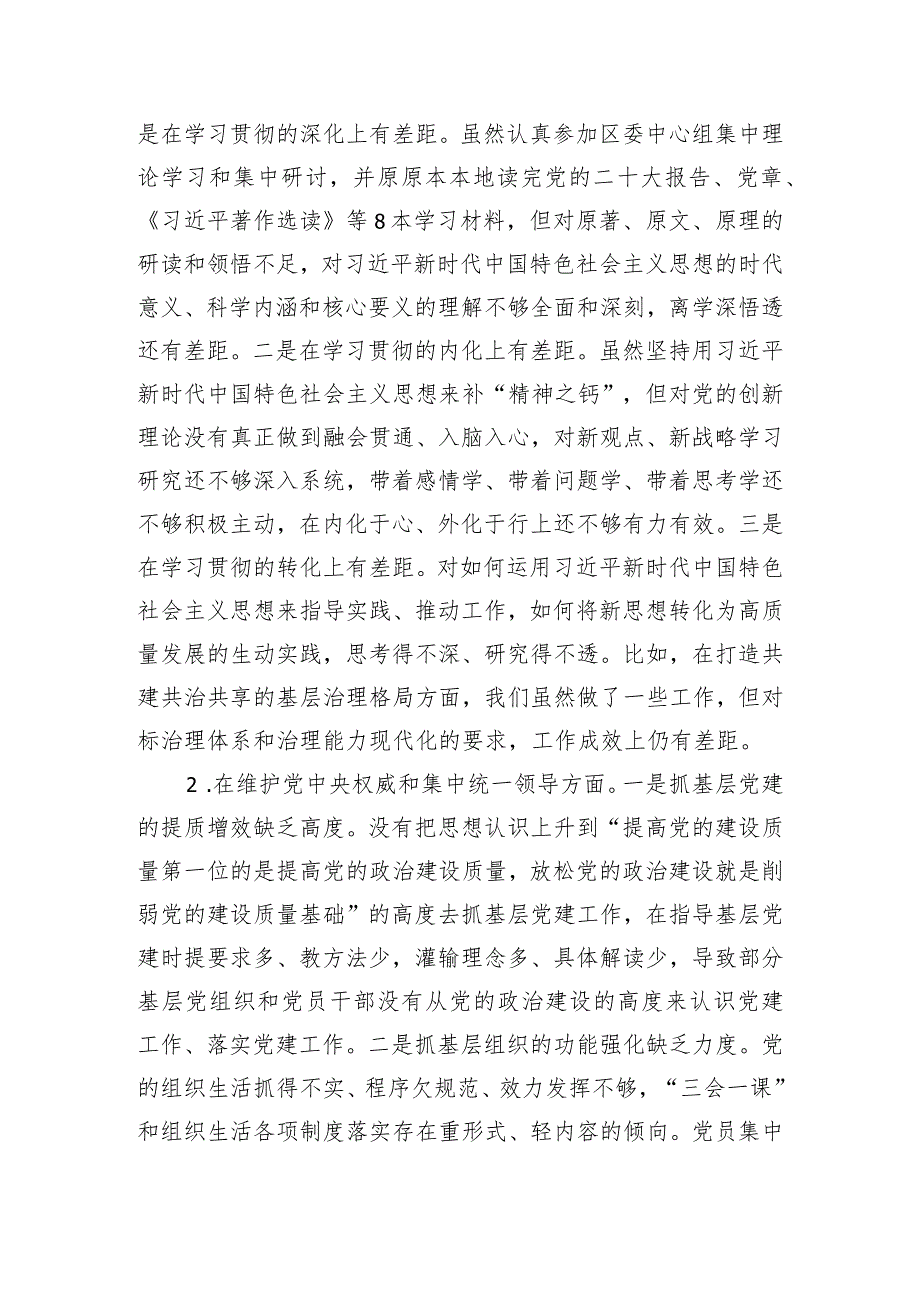 是在学习贯彻的深化上有差距。虽然认真参加区委中心组集中理论学习和集中研讨，并原原本本地读完党的二十大报告、党章、《习近平著作选读》等8本学习材料，但对原著、原文、原理的研读和领悟不足，对习近平新时代中国特色社会主义思想的时代意义、科学内涵和核心要义的理解不够全面和深刻，离学深悟透还有差距。二是在学习贯彻的内化上有差距。虽然坚持用习近平新时代中国特色社会主义思想来补“精神之钙”，但对党的创新理论没有真正做到融会贯通、入脑入心，对新观点、新战略学习研究还不够深入系统，带着感情学、带着问题学、带着思考学还不够积极主动，在内化于心、外化于行上还不够有力有效。三是在学习贯彻的转化上有差距。对如何运用习近平新时代中国特色社会主义思想来指导实践、推动工作，如何将新思想转化为高质量发展的生动实践，思考得不深、研究得不透。比如，在打造共建共治共享的基层治理格局方面，我们虽然做了一些工作，但对标治理体系和治理能力现代化的要求，工作成效上仍有差距。

2.在维护党中央权威和集中统一领导方面。一是抓基层党建的提质增效缺乏高度。没有把思想认识上升到“提高党的建设质量第一位的是提高党的政治建设质量，放松党的政治建设就是削弱党的建设质量基础”的高度去抓基层党建工作，在指导基层党建时提要求多、教方法少，灌输理念多、具体解读少，导致部分基层党组织和党员干部没有从党的政治建设的高度来认识党建工作、落实党建工作。二是抓基层组织的功能强化缺乏力度。党的组织生活抓得不实、程序欠规范、效力发挥不够，“三会一课”和组织生活各项制度落实存在重形式、轻内容的倾向。党员集中